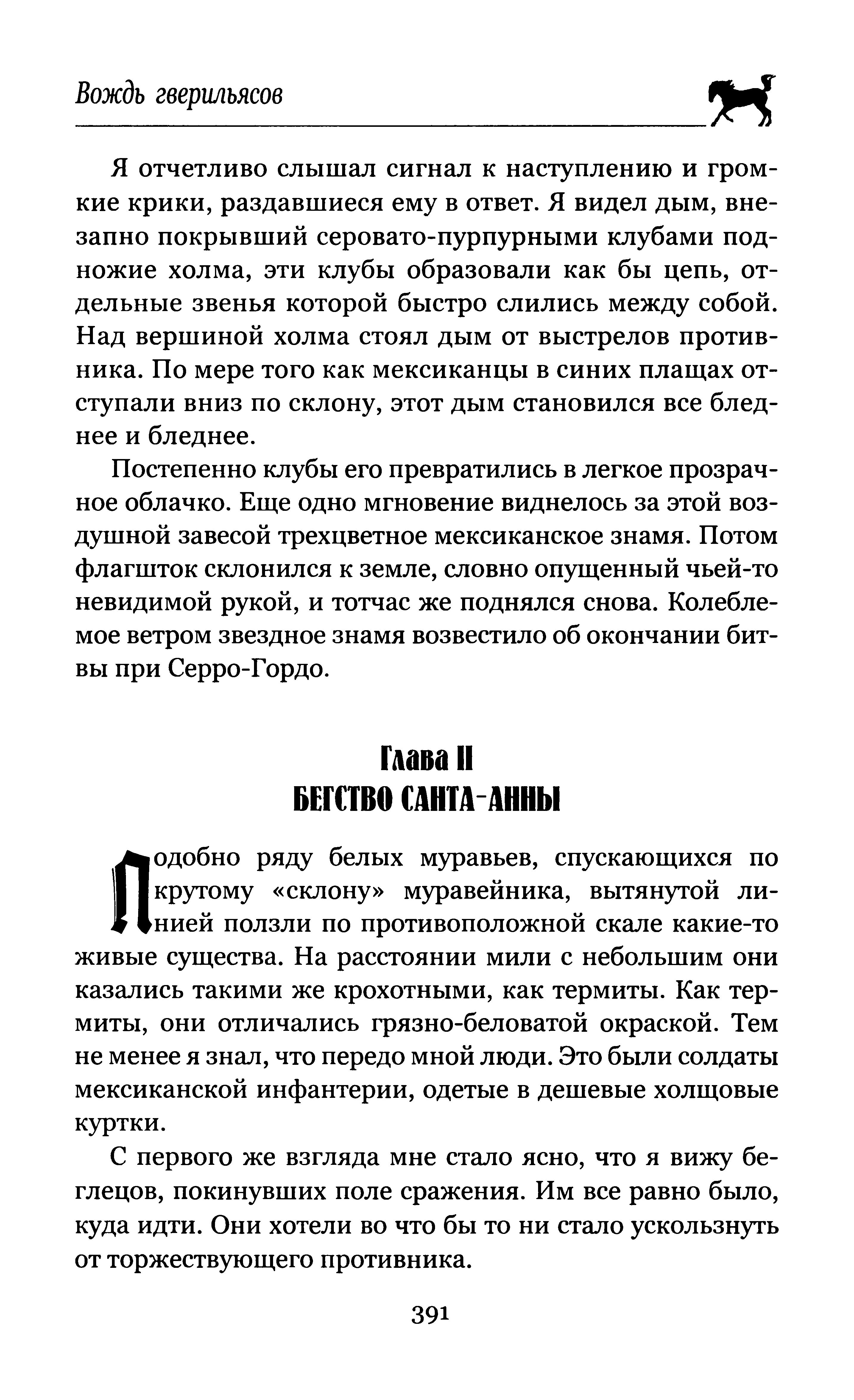 Вождь гверильясов

Я отчетливо слышал сигнал к наступлению и громкие крики, раздавшиеся ему в ответ. Я видел дым, внезапно покрывший серовато-пурпурными клубами подножие холма, эти клубы образовали как бы цепь, отдельные звенья которой быстро слились между собой. Над вершиной холма стоял дым от выстрелов противника. По мере того как мексиканцы в синих плащах отступали вниз по склону, этот дым становился все бледнее и бледнее.

Постепенно клубы его превратились в легкое прозрачное облачко. Еще одно мгновение виднелось за этой воздушной завесой трехцветное мексиканское знамя. Потом флагшток склонился к земле, словно опущенный чьей-то невидимой рукой, и тотчас же поднялся снова. Колеблемое ветром звездное знамя возвестило об окончании битвы при Серро-Гордо.

Глава II
БЕГСТВО САНТА-АННЫ

Подобно ряду белых муравьев, спускающихся по крутому «склону» муравейника, вытянутой линией ползли по противоположной скале какие-то живые существа. На расстоянии мили с небольшим они казались такими же крохотными, как термиты. Как термиты, они отличались грязно-беловатой окраской. Тем не менее я знал, что передо мной люди. Это были солдаты мексиканской инфантерии, одетые в дешевые холщовые куртки.

С первого же взгляда мне стало ясно, что я вижу беглецов, покинувших поле сражения. Им все равно было, куда идти. Они хотели во что бы то ни стало ускользнуть от торжествующего противника.

391